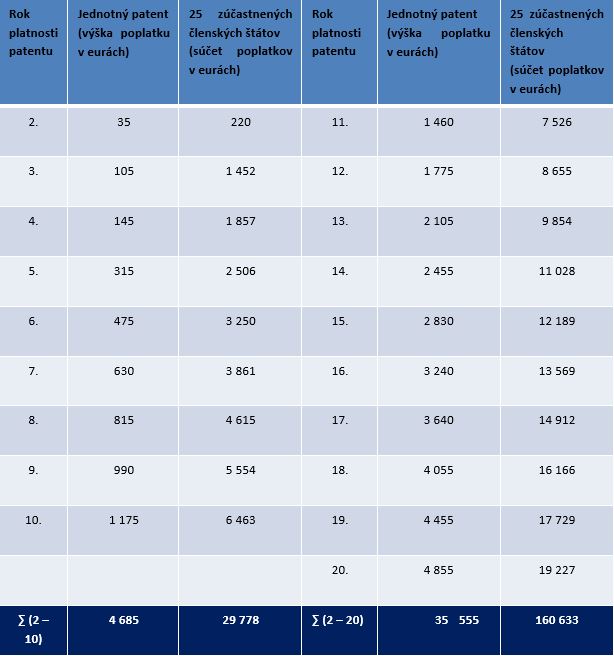 | Rok platnosti patentu | Jednotný patent (výška poplatku v eurách) | 25 zúčastnených členských štátov (súčet poplatkov v eurách) | Rok platnosti patentu | Jednotný patent (výška poplatku v eurách) | 25 zúčastnených členských štátov (súčet poplatkov v eurách) |
|---|---|---|---|---|---|
| 2. | 35 | 220 | 11. | 1 460 | 7 526 |
| 3. | 105 | 1 452 | 12. | 1 775 | 8 655 |
| 4. | 145 | 1 857 | 13. | 2 105 | 9 854 |
| 5. | 315 | 2 506 | 14. | 2 455 | 11 028 |
| 6. | 475 | 3 250 | 15. | 2 830 | 12 189 |
| 7. | 630 | 3 861 | 16. | 3 240 | 13 569 |
| 8. | 815 | 4 615 | 17. | 3 640 | 14 912 |
| 9. | 990 | 5 554 | 18. | 4 055 | 16 166 |
| 10. | 1 175 | 6 463 | 19. | 4 455 | 17 729 |
| | | | 20. | 4 855 | 19 227 |
| ∑ (2 – 10) | 4 685 | 29 778 | ∑ (2 – 20) | 35 555 | 160 633 |